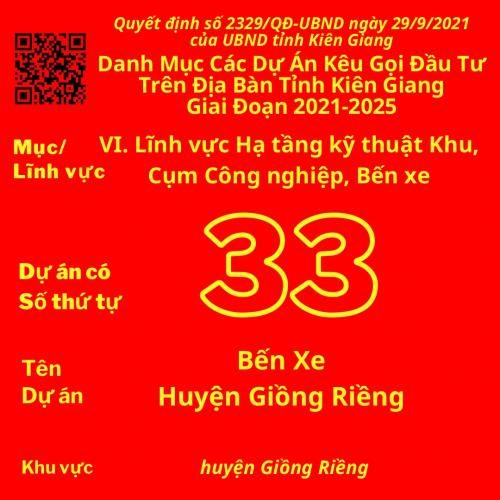 Quyết định số 2329/QĐ-UBND ngày 29/9/2021 của UBND tỉnh Kiên Giang

Danh Mục Các Dự Án Kêu Gọi Đầu Tư Trên Địa Bàn Tỉnh Kiên Giang Giai Đoạn 2021-2025

Mục/ Lĩnh vực

VI. Lĩnh vực Hạ tầng kỹ thuật Khu, Cụm Công nghiệp, Bến xe

Dự án có Số thứ tự

33

Tên Dự án

Bến Xe Huyện Giồng Riềng

Khu vực

huyện Giồng Riềng